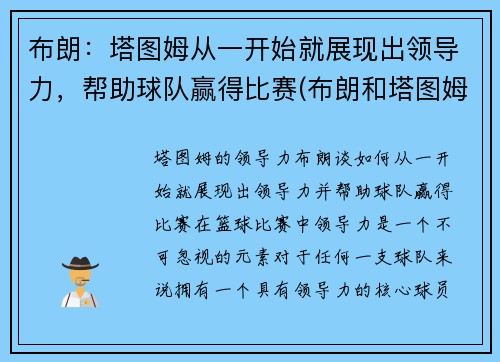 布朗：塔图姆从一开始就展现出领导力，帮助球队赢得比赛(布朗和塔图姆

塔图姆的领导力布朗谈如何从一开始就展现出领导力并帮助球队赢得比赛在篮球比赛中领导力是一个不可忽视的元素对于任何一支球队来说拥有一个具有领导力的核心球员